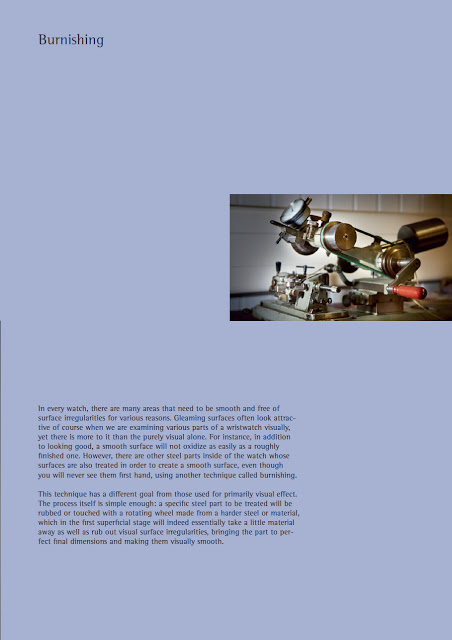 Burnishing

In every watch, there are many areas that need to be smooth and free of surface irregularities for various reasons. Gleaming surfaces often look attractive of course when we are examining various parts of a wristwatch visually, yet there is more to it than the purely visual alone. For instance, in addition to looking good, a smooth surface will not oxidize as easily as a roughly finished one. However, there are other steel parts inside of the watch whose surfaces are also treated in order to create a smooth surface, even though you will never see them first hand, using another technique called burnishing.

This technique has a different goal from those used for primarily visual effect. The process itself is simple enough: a specific steel part to be treated will be rubbed or touched with a rotating wheel made from a harder steel or material, which in the first superficial stage will indeed essentially take a little material away as well as rub out visual surface irregularities, bringing the part to perfect final dimensions and making them visually smooth.